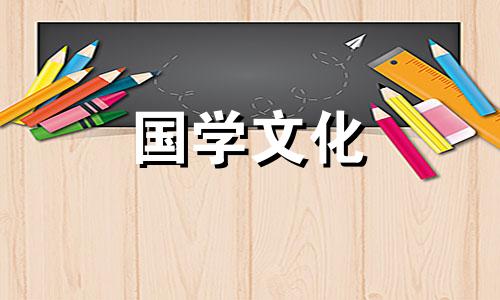 国学文化